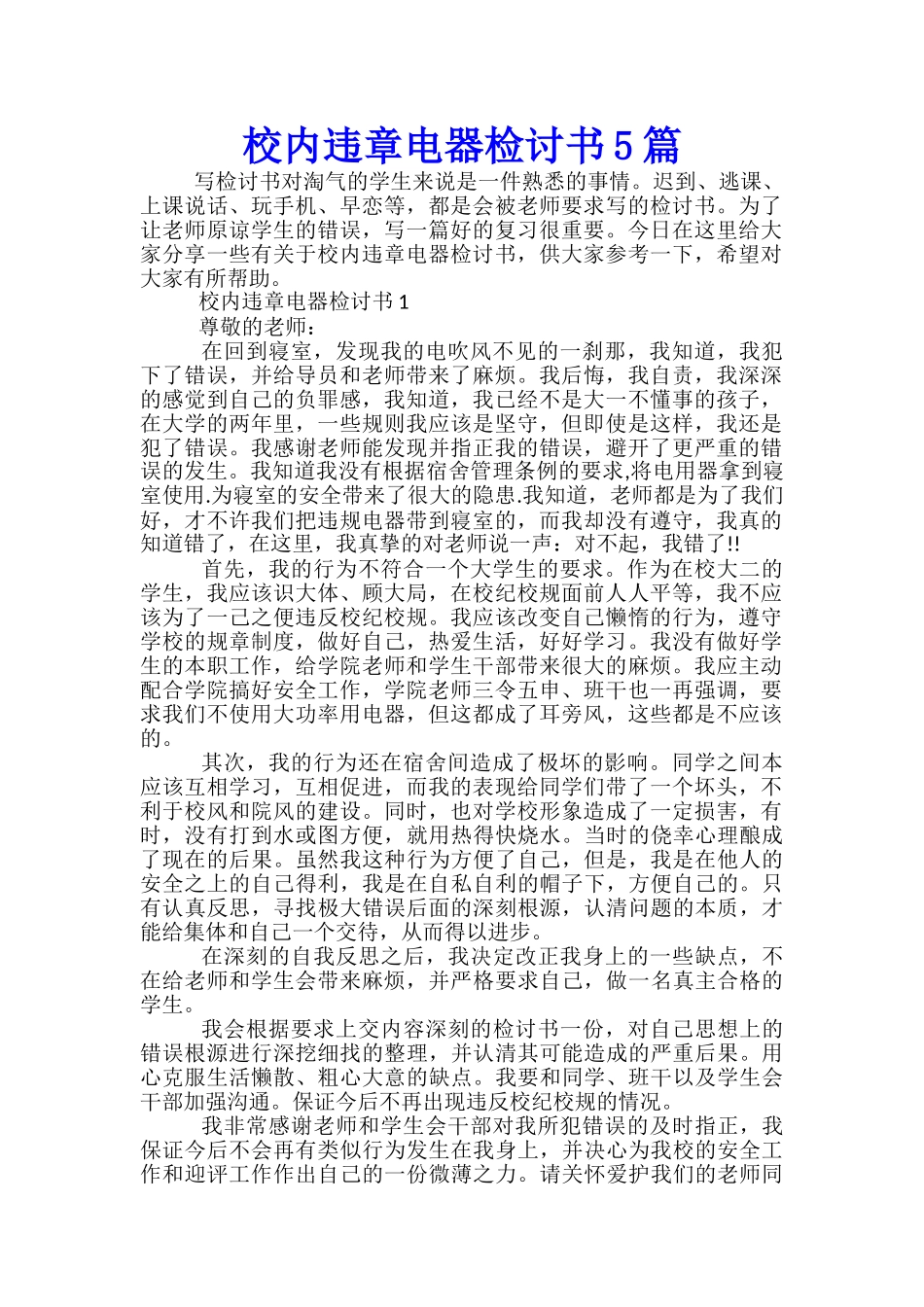 校内违章电器检讨书5篇

写检讨书对淘气的学生来说是一件熟悉的事情。迟到、逃课、上课说话、玩手机、早恋等，都是会被老师要求写的检讨书。为了让老师原谅学生的错误，写一篇好的复习很重要。今日在这里给大家分享一些有关于校内违章电器检讨书，供大家参考一下，希望对大家有所帮助。

校内违章电器检讨书1

尊敬的老师：

在回到寝室，发现我的电吹风不见的一刹那，我知道，我犯下了错误，并给导员和老师带来了麻烦。我后悔，我自责，我深深的感觉到自己的负罪感，我知道，我已经不是大一不懂事的孩子，在大学的两年里，一些规则我应该是坚守，但即使是这样，我还是犯了错误。我感谢老师能发现并指正我的错误，避开了更严重的错误的发生。我知道我没有根据宿舍管理条例的要求,将电用器拿到寝室使用.为寝室的安全带来了很大的隐患.我知道，老师都是为了我们好，才不许我们把违规电器带到寝室的，而我却没有遵守，我真的知道错了，在这里，我真挚的对老师说一声：对不起，我错了!!

首先，我的行为不符合一个大学生的要求。作为在校大二的学生，我应该识大体、顾大局，在校纪校规面前人人平等，我不应该为了一己之便违反校纪校规。我应该改变自己懒惰的行为，遵守学校的规章制度，做好自己，热爱生活，好好学习。我没有做好学生的本职工作，给学院老师和学生干部带来很大的麻烦。我应主动配合学院搞好安全工作，学院老师三令五申、班干也一再强调，要求我们不使用大功率用电器，但这都成了耳旁风，这些都是不应该的。

其次，我的行为还在宿舍间造成了极坏的影响。同学之间本应该互相学习，互相促进，而我的表现给同学们带了一个坏头，不利于校风和院风的建设。同时，也对学校形象造成了一定损害，有时，没有打到水或图方便，就用热得快烧水。当时的侥幸心理酿成了现在的后果。虽然我这种行为方便了自己，但是，我是在他人的安全之上的自己得利，我是在自私自利的帽子下，方便自己的。只有认真反思，寻找极大错误后面的深刻根源，认清问题的本质，才能给集体和自己一个交待，从而得以进步。

在深刻的自我反思之后，我决定改正我身上的一些缺点，不在给老师和学生会带来麻烦，并严格要求自己，做一名真主合格的学生。

我会根据要求上交内容深刻的检讨书一份，对自己思想上的错误根源进行深挖细找的整理，并认清其可能造成的严重后果。用心克服生活懒散、粗心大意的缺点。我要和同学、班干以及学生会干部加强沟通。保证今后不再出现违反校纪校规的情况。

我非常感谢老师和学生会干部对我所犯错误的及时指正，我保证今后不会再有类似行为发生在我身上，并决心为我校的安全工作和迎评工作作出自己的一份微薄之力。请关怀爱护我们的老师同